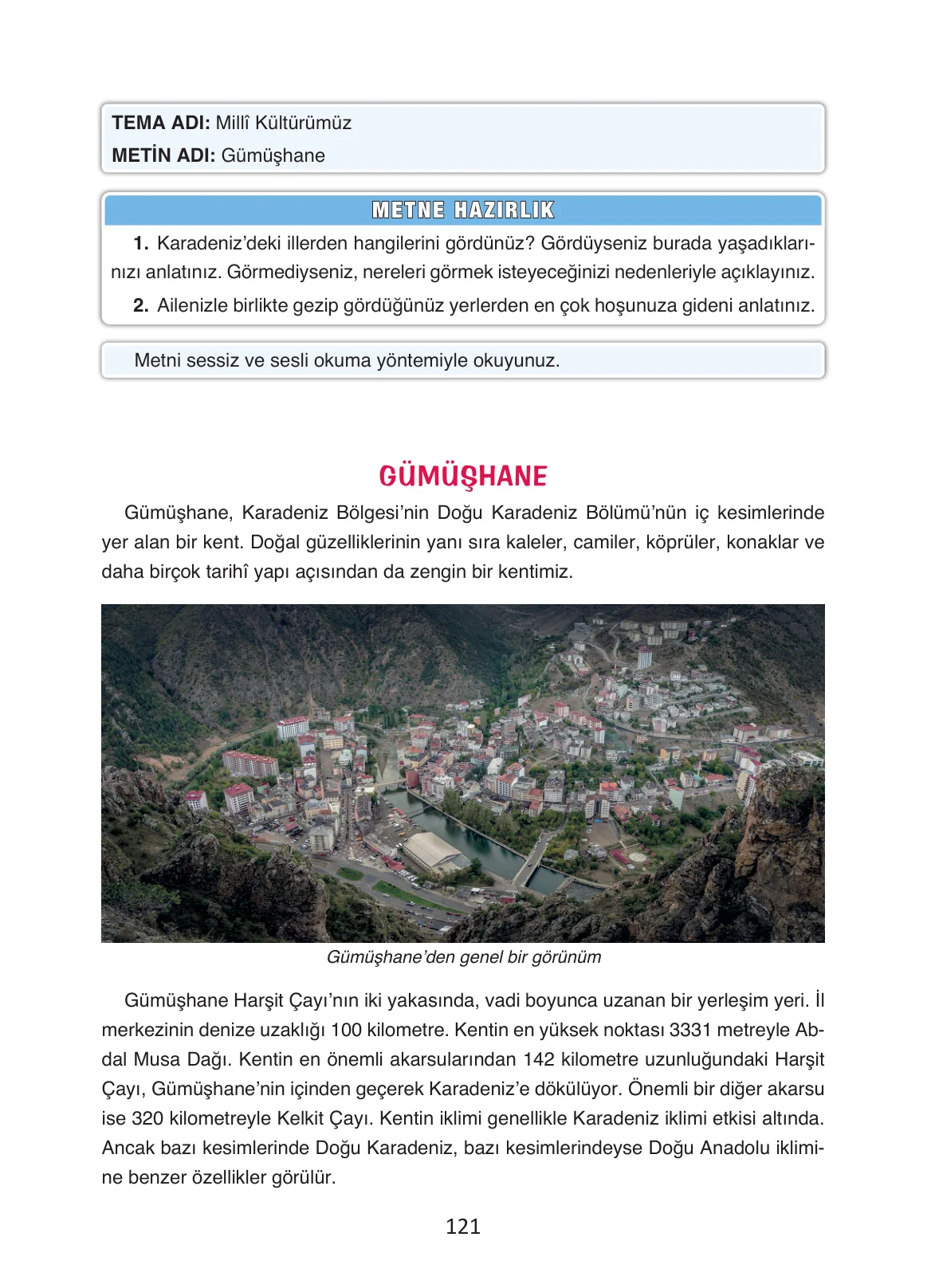 TEMA ADI: Millî Kültürümüz
METİN ADI: Gümüşhane

METNE HAZIRLIK

1. Karadeniz'deki illerden hangilerini gördünüz? Gördüyseniz burada yaşadıklarınızı anlatınız. Görmediyseniz, nereleri görmek isteyeceğinizi nedenleriyle açıklayınız.

2. Ailenizle birlikte gezip gördüğünüz yerlerden en çok hoşunuza gideni anlatınız.

Metni sessiz ve sesli okuma yöntemiyle okuyunuz.

GÜMÜŞHANE

Gümüşhane, Karadeniz Bölgesi'nin Doğu Karadeniz Bölümü'nün iç kesimlerinde yer alan bir kent. Doğal güzelliklerinin yanı sıra kaleler, camiler, köprüler, konaklar ve daha birçok tarihî yapı açısından da zengin bir kentimiz.

Gümüşhane'den genel bir görünüm

Gümüşhane Harşit Çayı'nın iki yakasında, vadi boyunca uzanan bir yerleşim yeri. İl merkezinin denize uzaklığı 100 kilometre. Kentin en yüksek noktası 3331 metreyle Abdal Musa Dağı. Kentin en önemli akarsularından 142 kilometre uzunluğundaki Harşit Çayı, Gümüşhane'nin içinden geçerek Karadeniz'e dökülüyor. Önemli bir diğer akarsu ise 320 kilometreyle Kelkit Çayı. Kentin iklimi genellikle Karadeniz iklimi etkisi altında. Ancak bazı kesimlerinde Doğu Karadeniz, bazı kesimlerindeyse Doğu Anadolu iklimine benzer özellikler görülür.

121